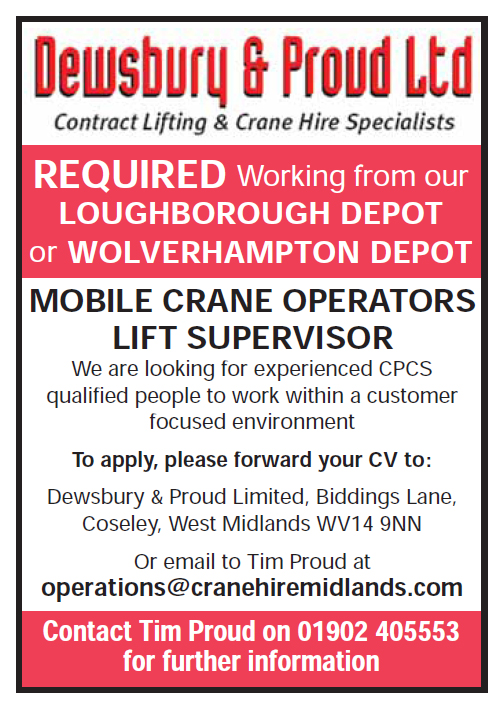 Dewsbury & Proud Ltd
Contract Lifting & Crane Hire Specialists

REQUIRED Working from our LOUGHBOROUGH DEPOT or WOLVERHAMPTON DEPOT

MOBILE CRANE OPERATORS
LIFT SUPERVISOR

We are looking for experienced CPCS qualified people to work within a customer focused environment

To apply, please forward your CV to:

Dewsbury & Proud Limited, Biddings Lane, Coseley, West Midlands WV14 9NN

Or email to Tim Proud at
operations@cranehiremidlands.com

Contact Tim Proud on 01902 405553 for further information